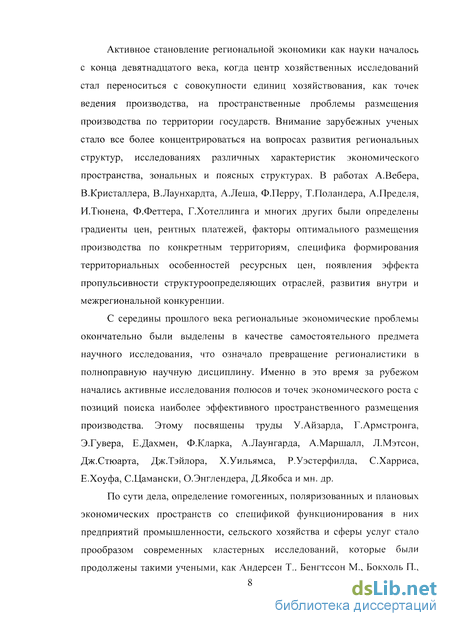 Активное становление региональной экономики как науки началось с конца девятнадцатого века, когда центр хозяйственных исследований стал переноситься с совокупности единиц хозяйствования, как точек ведения производства, на пространственные проблемы размещения производства по территории государств. Внимание зарубежных ученых стало все более концентрироваться на вопросах развития региональных структур, исследованиях различных характеристик экономического пространства, зональных и поясных структурах. В работах А.Вебера, В.Кристаллера, В.Лаунхардта, А.Леша, Ф.Перру, Т.Поландера, А.Пределя, И.Тюнена, Ф.Феттера, Г.Хотеллинга и многих других были определены градиенты цен, рентных платежей, факторы оптимального размещения производства по конкретным территориям, специфика формирования территориальных особенностей ресурсных цен, появления эффекта пропульсивности структуроопределяющих отраслей, развития внутри и межрегиональной конкуренции.

С середины прошлого века региональные экономические проблемы окончательно были выделены в качестве самостоятельного предмета научного исследования, что означало превращение регионалистики в полноправную научную дисциплину. Именно в это время за рубежом начались активные исследования полюсов и точек экономического роста с позиций поиска наиболее эффективного пространственного размещения производства. Этому посвящены труды У.Айзарда, Г.Армстронга, Э.Гувера, Е.Дахмен, Ф.Кларка, А.Лаунгарда, А.Маршалл, Л.Мэтсон, Дж.Стюарта, Дж.Тэйлора, Х.Уильямса, Р.Уэстерфилда, С.Харриса, Е.Хоуфа, С.Цамански, О.Энглендера, Д.Якобса и мн. др.

По сути дела, определение гомогенных, поляризованных и плановых экономических пространств со спецификой функционирования в них предприятий промышленности, сельского хозяйства и сферы услуг стало прообразом современных кластерных исследований, которые были продолжены такими учеными, как Андерсен Т., Бенгтссон М., Бокхоль П.,

8

dsLib.net
библиотека диссертаций